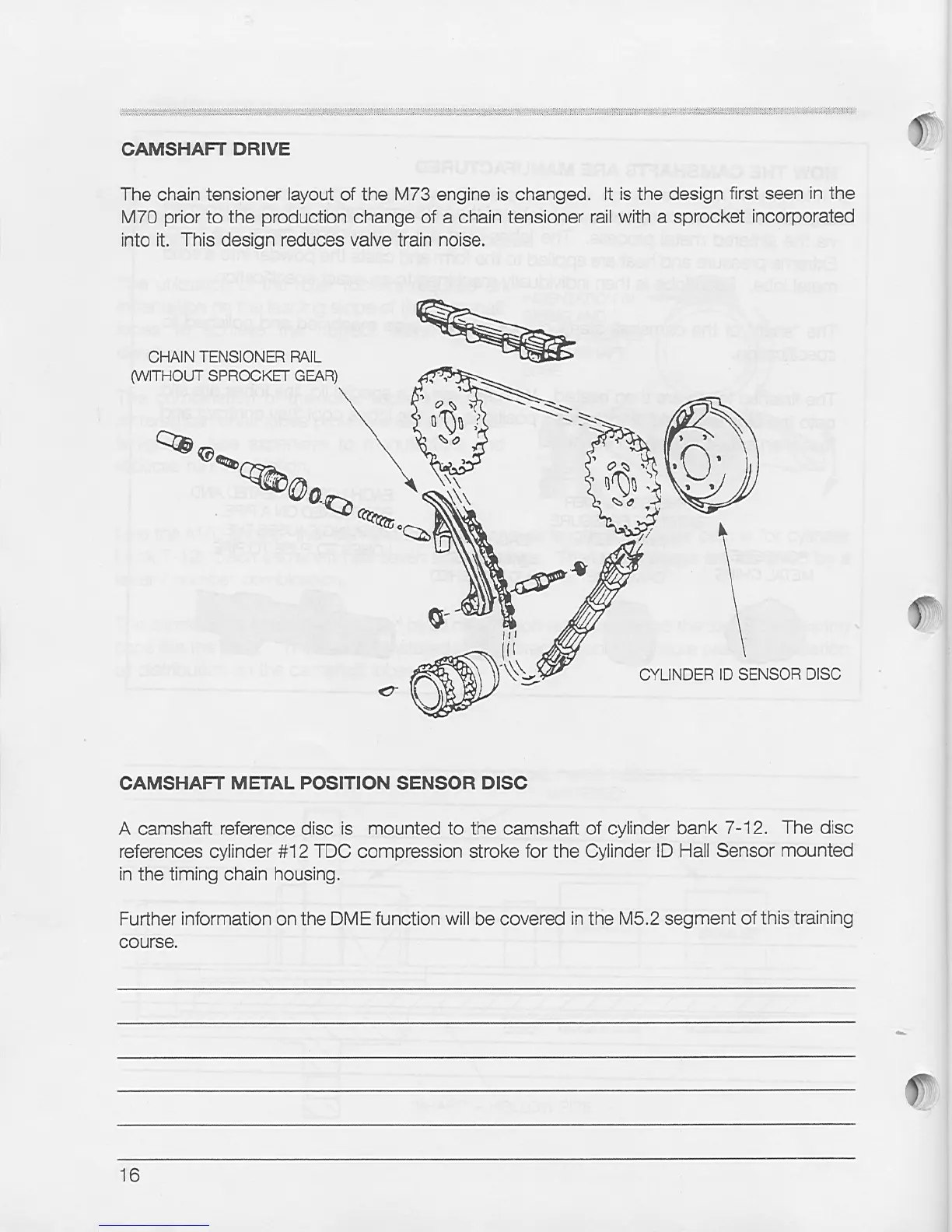 CAMSHAFT DRIVE

The chain tensioner layout of the M73 engine is changed. It is the design first seen in the M70 prior to the production change of a chain tensioner rail with a sprocket incorporated into it. This design reduces valve train noise.

CHAIN TENSIONER RAIL (WITHOUT SPROCKET GEAR)

CYLINDER ID SENSOR DISC

CAMSHAFT METAL POSITION SENSOR DISC

A camshaft reference disc is mounted to the camshaft of cylinder bank 7-12. The disc references cylinder #12 TDC compression stroke for the Cylinder ID Hall Sensor mounted in the timing chain housing.

Further information on the DME function will be covered in the M5.2 segment of this training course.

16